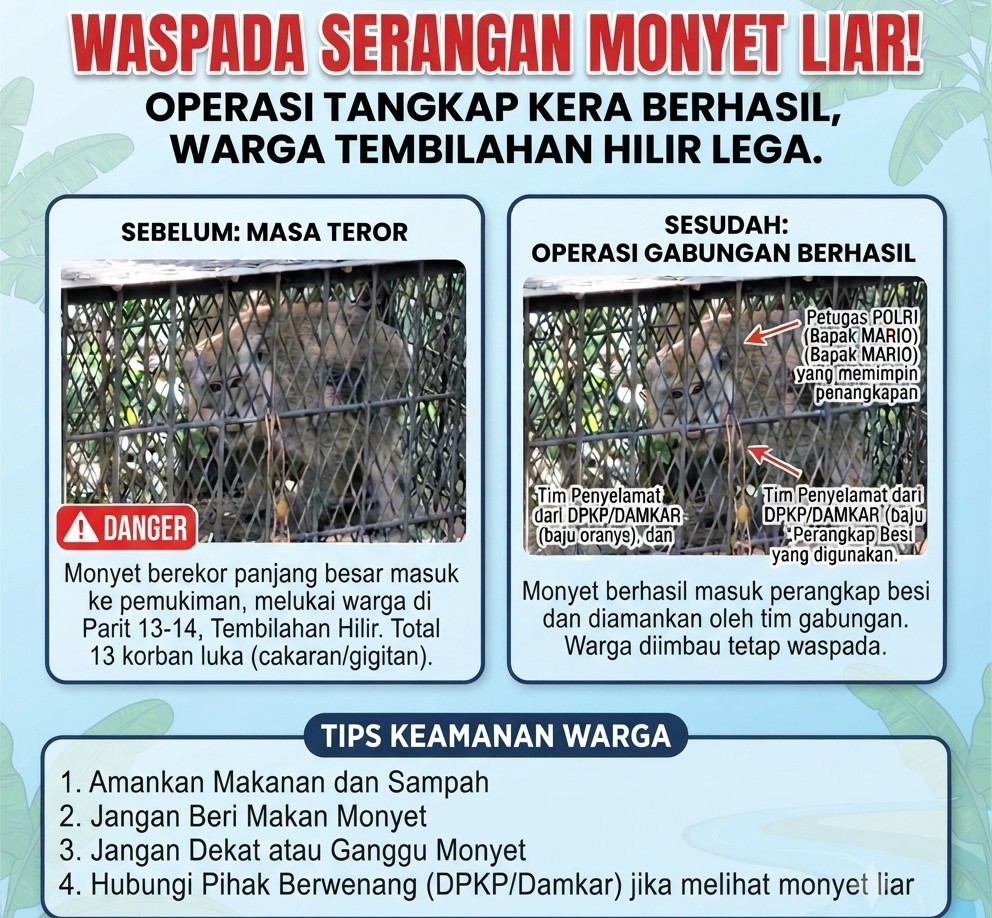 WASPADA SERANGAN MONYET LIAR!

OPERASI TANGKAP KERA BERHASIL, WARGA TEMBILAHAN HILIR LEGA.

SEBELUM: MASA TEROR

DANGER

Monyet berekor panjang besar masuk ke pemukiman, melukai warga di Parit 13-14, Tembilahan Hilir. Total 13 korban luka (cakaran/gigitan).

SESUDAH: OPERASI GABUNGAN BERHASIL

Petugas POLRI (Bapak MARIO) (Bapak MARIO) yang memimpin penangkapan

Tim Penyelamat dari DPKP/DAMKAR (baju oranys), dan

Tim Penyelamat dari DPKP/DAMKAR (baju Perangkap Besi yang digunakan.

Monyet berhasil masuk perangkap besi dan diamankan oleh tim gabungan. Warga diimbau tetap waspada.

TIPS KEAMANAN WARGA

1. Amankan Makanan dan Sampah
2. Jangan Beri Makan Monyet
3. Jangan Dekat atau Ganggu Monyet
4. Hubungi Pihak Berwenang (DPKP/Damkar) jika melihat monyet liar